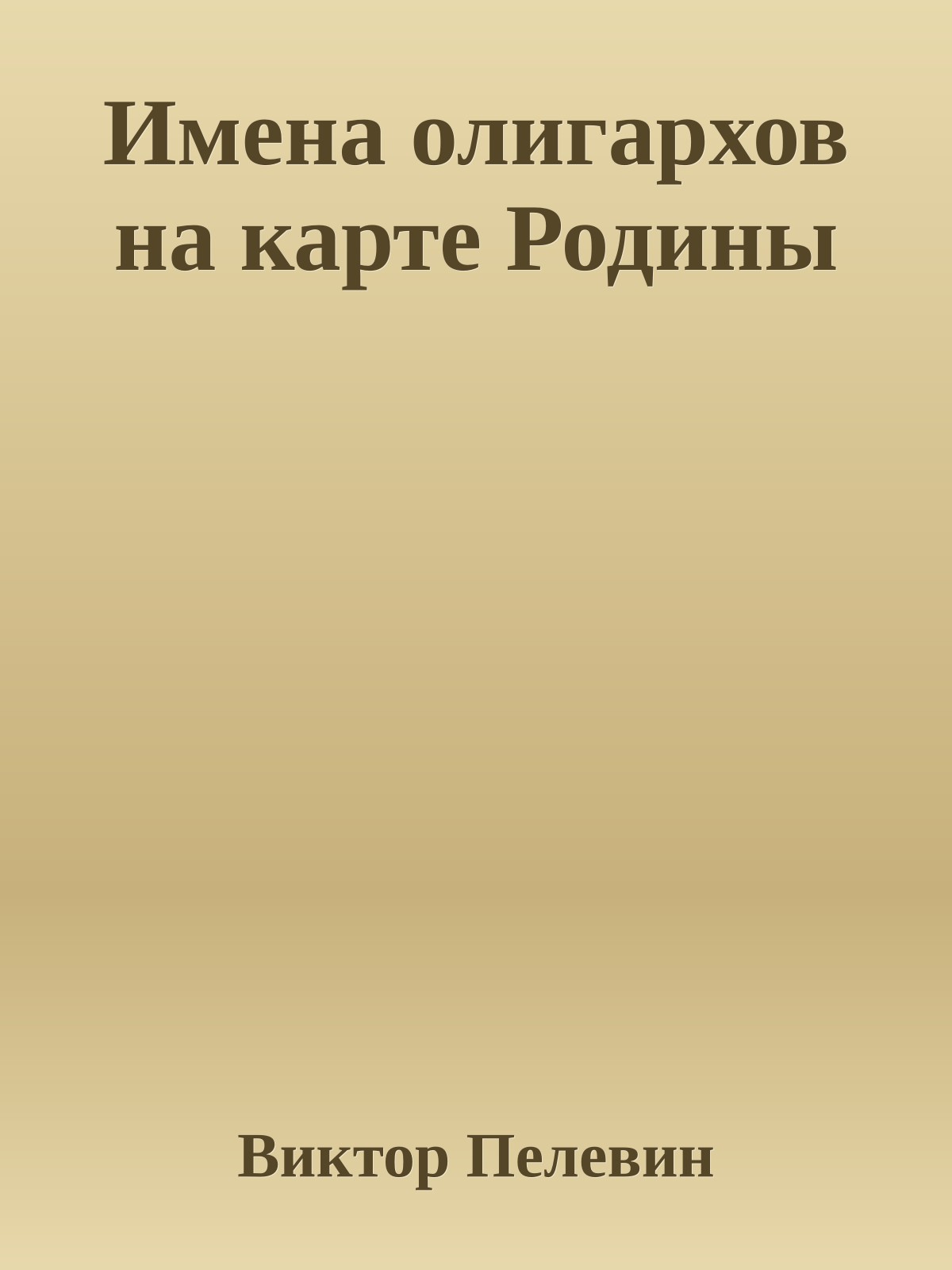 Имена олигархов на карте Родины

Виктор Пелевин